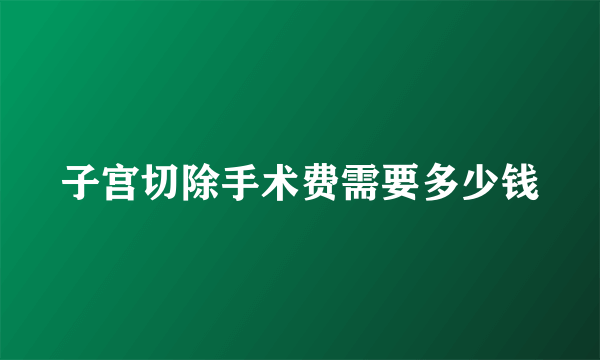 子宫切除手术费需要多少钱